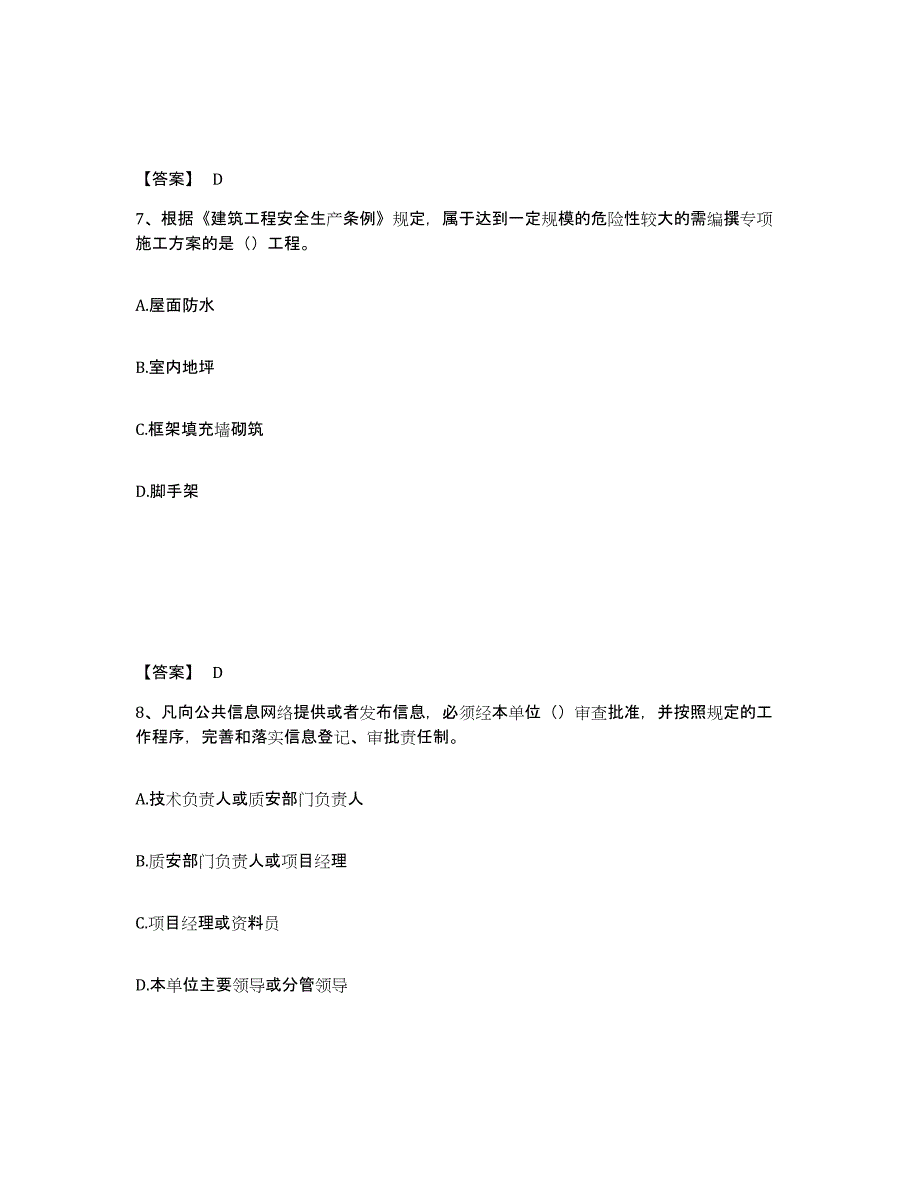 【答案】 D

7、根据《建筑工程安全生产条例》规定，属于达到一定规模的危险性较大的需编撰专项施工方案的是（）工程。

A.屋面防水

B.室内地坪

C.框架填充墙砌筑

D.脚手架

【答案】 D

8、凡向公共信息网络提供或者发布信息，必须经本单位（）审查批准，并按照规定的工作程序，完善和落实信息登记、审批责任制。

A.技术负责人或质安部门负责人

B.质安部门负责人或项目经理

C.项目经理或资料员

D.本单位主要领导或分管领导